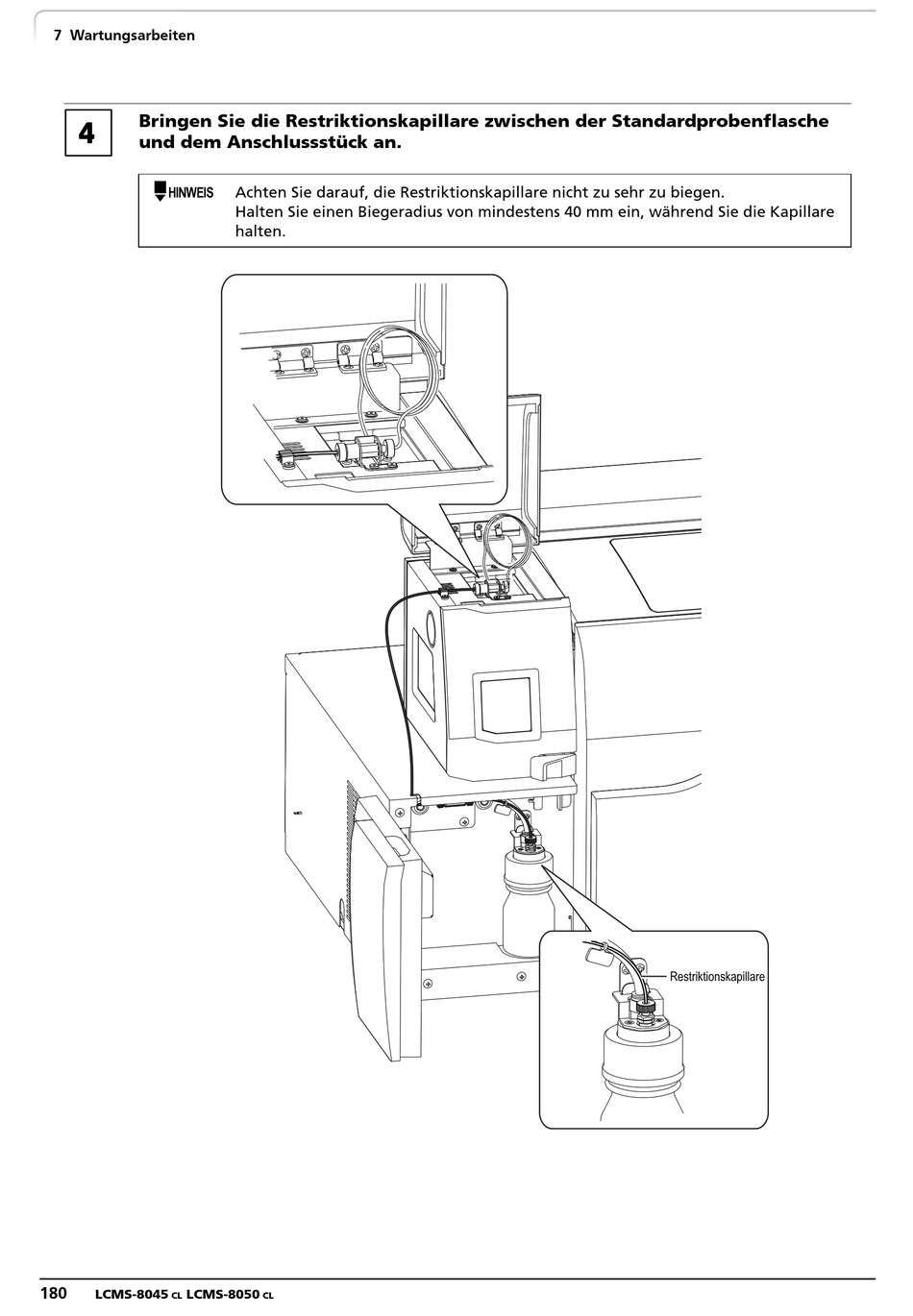 7 Wartungsarbeiten

4

Bringen Sie die Restriktionskapillare zwischen der Standardprobenflasche und dem Anschlussstück an.

HINWEIS

Achten Sie darauf, die Restriktionskapillare nicht zu sehr zu biegen.
Halten Sie einen Biegeradius von mindestens 40 mm ein, während Sie die Kapillare halten.

Restriktionskapillare

180 LCMS-8045 CL LCMS-8050 CL